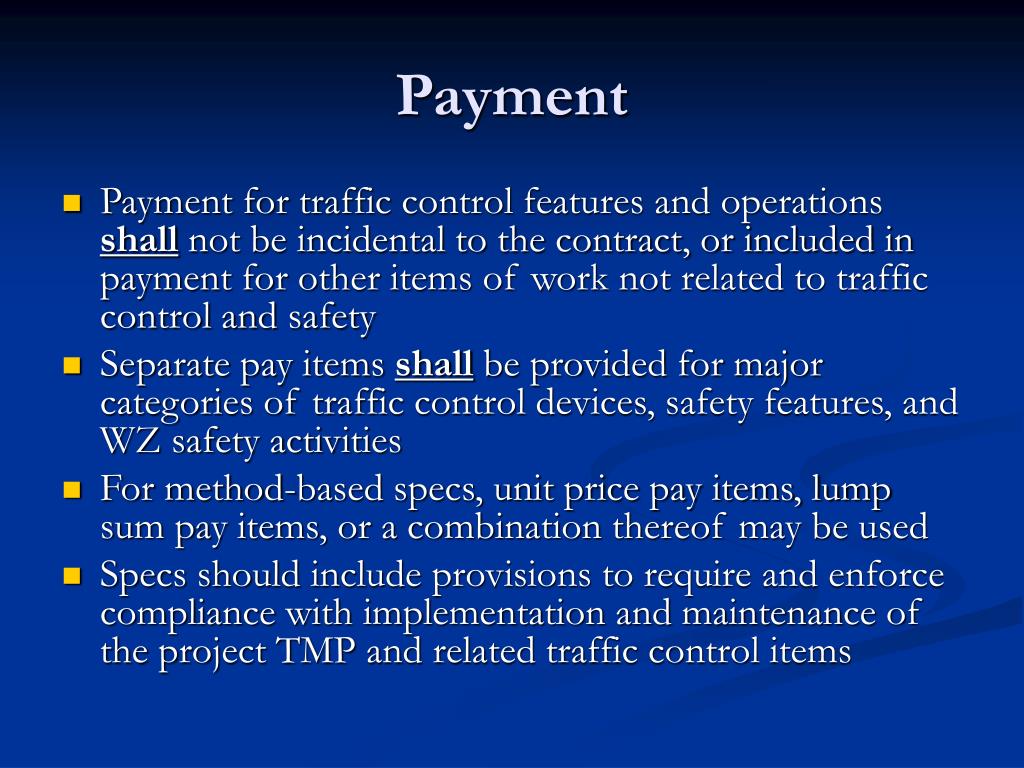 Payment

- Payment for traffic control features and operations shall not be incidental to the contract, or included in payment for other items of work not related to traffic control and safety
- Separate pay items shall be provided for major categories of traffic control devices, safety features, and WZ safety activities
- For method-based specs, unit price pay items, lump sum pay items, or a combination thereof may be used
- Specs should include provisions to require and enforce compliance with implementation and maintenance of the project TMP and related traffic control items